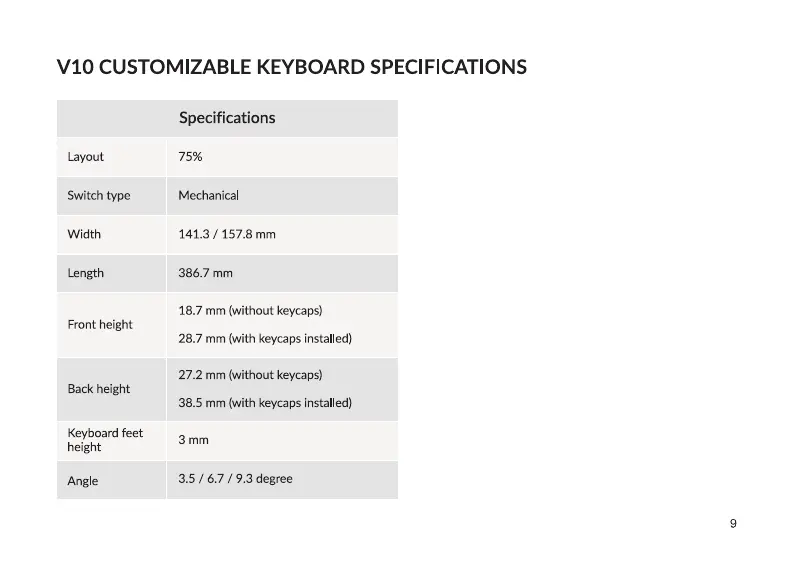 V10 CUSTOMIZABLE KEYBOARD SPECIFICATIONS

| Specifications | |
|---|---|
| Layout | 75% |
| Switch type | Mechanical |
| Width | 141.3 / 157.8 mm |
| Length | 386.7 mm |
| Front height | 18.7 mm (without keycaps) 28.7 mm (with keycaps installed) |
| Back height | 27.2 mm (without keycaps) 38.5 mm (with keycaps installed) |
| Keyboard feet height | 3 mm |
| Angle | 3.5 / 6.7 / 9.3 degree |

9